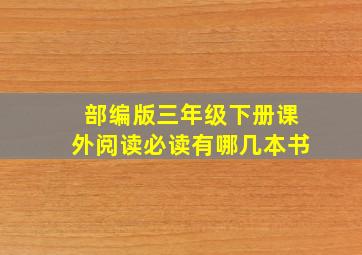 部编版三年级下册课外阅读必读有哪几本书